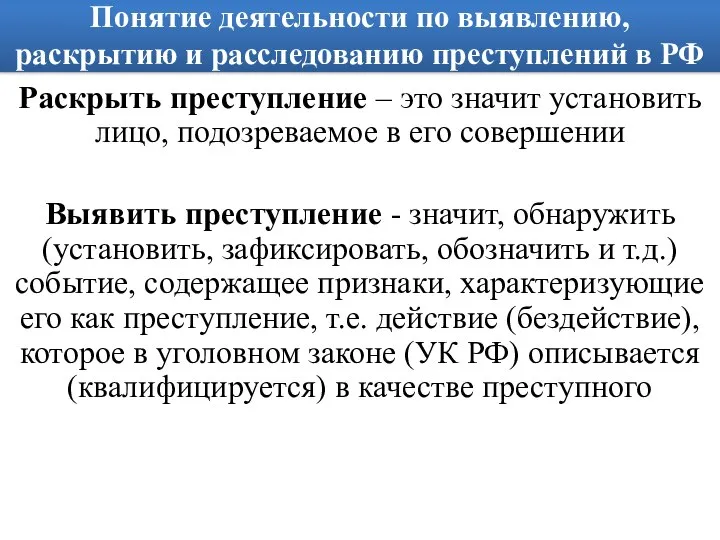 Понятие деятельности по выявлению, раскрытию и расследованию преступлений в РФ

Раскрыть преступление – это значит установить лицо, подозреваемое в его совершении

Выявить преступление - значит, обнаружить (установить, зафиксировать, обозначить и т.д.) событие, содержащее признаки, характеризующие его как преступление, т.е. действие (бездействие), которое в уголовном законе (УК РФ) описывается (квалифицируется) в качестве преступного